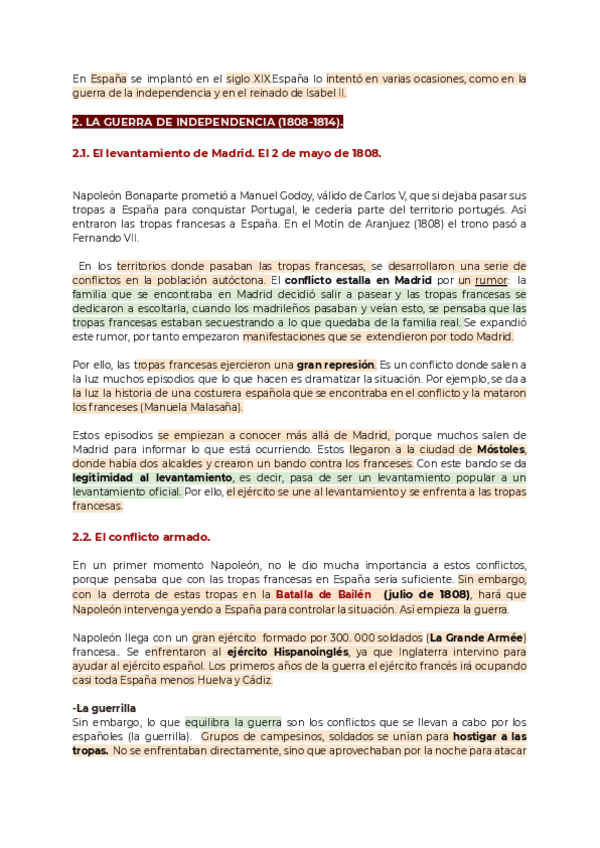 En España se implantó en el siglo XIX.España lo intentó en varias ocasiones, como en la guerra de la independencia y en el reinado de Isabel II.

2. LA GUERRA DE INDEPENDENCIA (1808-1814).

2.1. El levantamiento de Madrid. El 2 de mayo de 1808.

Napoleón Bonaparte prometió a Manuel Godoy, válido de Carlos V, que si dejaba pasar sus tropas a España para conquistar Portugal, le cedería parte del territorio portugés. Así entraron las tropas francesas a España. En el Motín de Aranjuez (1808) el trono pasó a Fernando VII.

En los territorios donde pasaban las tropas francesas, se desarrollaron una serie de conflictos en la población autóctona. El conflicto estalla en Madrid por un rumor: la familia que se encontraba en Madrid decidió salir a pasear y las tropas francesas se dedicaron a escoltarla, cuando los madrileños pasaban y veían esto, se pensaba que las tropas francesas estaban secuestrando a lo que quedaba de la familia real. Se expandió este rumor, por tanto empezaron manifestaciones que se extendieron por todo Madrid.

Por ello, las tropas francesas ejercieron una gran represión. Es un conflicto donde salen a la luz muchos episodios que lo que hacen es dramatizar la situación. Por ejemplo, se da a la luz la historia de una costurera española que se encontraba en el conflicto y la mataron los franceses (Manuela Malasaña).

Estos episodios se empiezan a conocer más allá de Madrid, porque muchos salen de Madrid para informar lo que está ocurriendo. Estos llegaron a la ciudad de Móstoles, donde había dos alcaldes y crearon un bando contra los franceses. Con este bando se da legitimidad al levantamiento, es decir, pasa de ser un levantamiento popular a un levantamiento oficial. Por ello, el ejército se une al levantamiento y se enfrenta a las tropas francesas.

2.2. El conflicto armado.

En un primer momento Napoleón, no le dio mucha importancia a estos conflictos, porque pensaba que con las tropas francesas en España sería suficiente. Sin embargo, con la derrota de estas tropas en la Batalla de Bailén (julio de 1808), hará que Napoleón intervenga yendo a España para controlar la situación. Así empieza la guerra.

Napoleón llega con un gran ejército formado por 300. 000 soldados (La Grande Armée) francesa.. Se enfrentaron al ejército Hispanoinglés, ya que Inglaterra intervino para ayudar al ejército español. Los primeros años de la guerra el ejército francés irá ocupando casi toda España menos Huelva y Cádiz.

-La guerrilla
Sin embargo, lo que equilibra la guerra son los conflictos que se llevan a cabo por los españoles (la guerrilla). Grupos de campesinos, soldados se unían para hostigar a las tropas. No se enfrentaban directamente, sino que aprovechaban por la noche para atacar